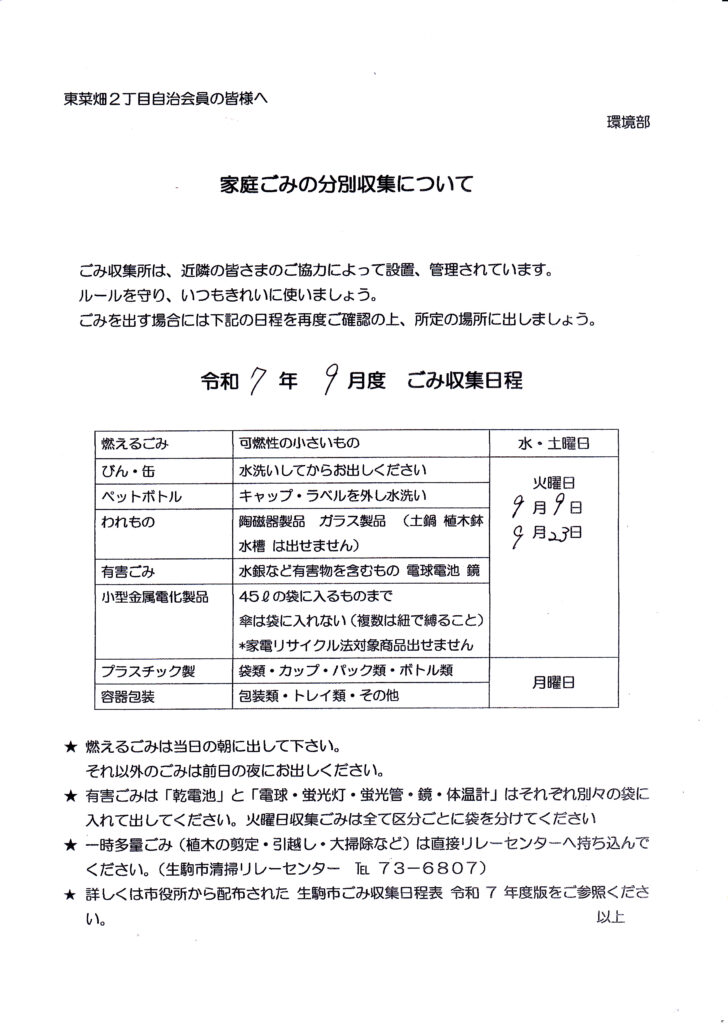 東菜畑2丁目自治会員の皆様へ

環境部

家庭ごみの分別収集について

ごみ収集所は、近隣の皆さまのご協力によって設置、管理されています。
ルールを守り、いつもきれいに使いましょう。
ごみを出す場合には下記の日程を再度ご確認の上、所定の場所に出しましょう。

令和7年9月度 ごみ収集日程

| 燃えるごみ | 可燃性の小さいもの | 水・土曜日 |
|---|---|---|
| びん・缶 | 水洗いしてからお出しください | 火曜日 9月9日 9月23日 |
| ペットボトル | キャップ・ラベルを外し水洗い | |
| われもの | 陶磁器製品 ガラス製品 (土鍋 植木鉢 水槽 は出せません) | |
| 有害ごみ | 水銀など有害物を含むもの 電球電池 鏡 | |
| 小型金属電化製品 | 45ℓの袋に入るものまで 傘は袋に入れない(複数は紐で縛ること) *家電リサイクル法対象商品出せません | |
| プラスチック製 | 袋類・カップ・パック類・ボトル類 | 月曜日 |
| 容器包装 | 包装類・トレイ類・その他 | |

★ 燃えるごみは当日の朝に出して下さい。
それ以外のごみは前日の夜にお出しください。

★ 有害ごみは「乾電池」と「電球・蛍光灯・蛍光管・鏡・体温計」はそれぞれ別々の袋に入れて出してください。火曜日収集ごみは全て区分ごとに袋を分けてください

★ 一時多量ごみ(植木の剪定・引越し・大掃除など)は直接リレーセンターへ持ち込んでください。(生駒市清掃リレーセンター TEL 73-6807)

★ 詳しくは市役所から配布された 生駒市ごみ収集日程表 令和7年度版をご参照ください。

以上